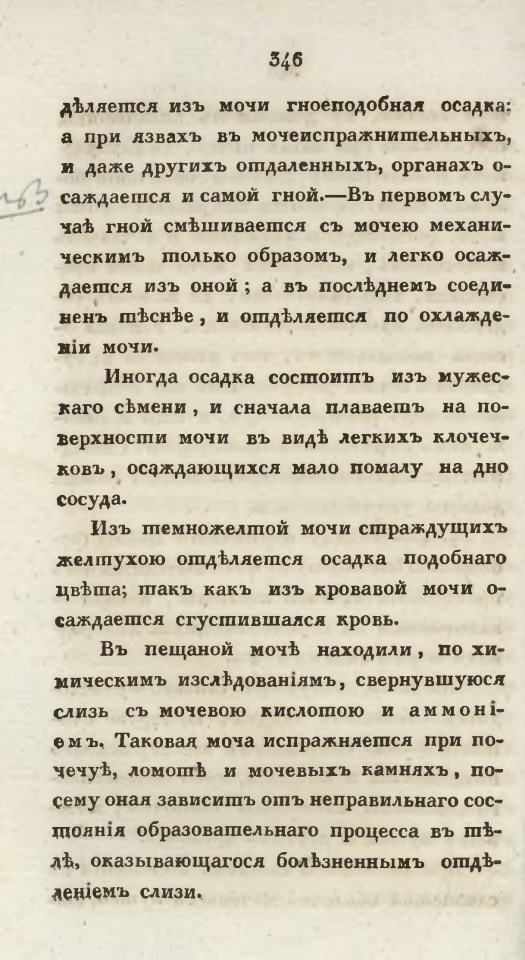 346

дѣляется изъ мочи гноеподобная осадка: а при язвахъ въ мочеиспражнительныхъ, и даже другихъ отдаленныхъ, органахъ осаждается и самой гной.—Въ первомъ случаѣ гной смѣшивается съ мочею механическимъ только образомъ, и легко осаждается изъ оной; а въ послѣднемъ соединенъ тѣснѣе, и отдѣляется по охлажденіи мочи.

Иногда осадка состоитъ изъ мужескаго сѣмени, и сначала плаваетъ на поверхности мочи въ видѣ легкихъ клочечковъ, осаждающихся мало помалу на дно сосуда.

Изъ темножелтой мочи страждущихъ желтухою отдѣляется осадка подобнаго цвѣта; такъ какъ изъ кровавой мочи осаждается сгустившаяся кровь.

Въ пещаной мочѣ находили, по химическимъ изслѣдованіямъ, свернувшуюся слизь съ мочевою кислотою и аммоніемъ. Таковая моча испражняется при почечуѣ, ломотѣ и мочевыхъ камняхъ, посему оная зависитъ отъ неправильнаго состоянія образовательнаго процесса въ тѣлѣ, оказывающагося болѣзненнымъ отдѣленіемъ слизи.